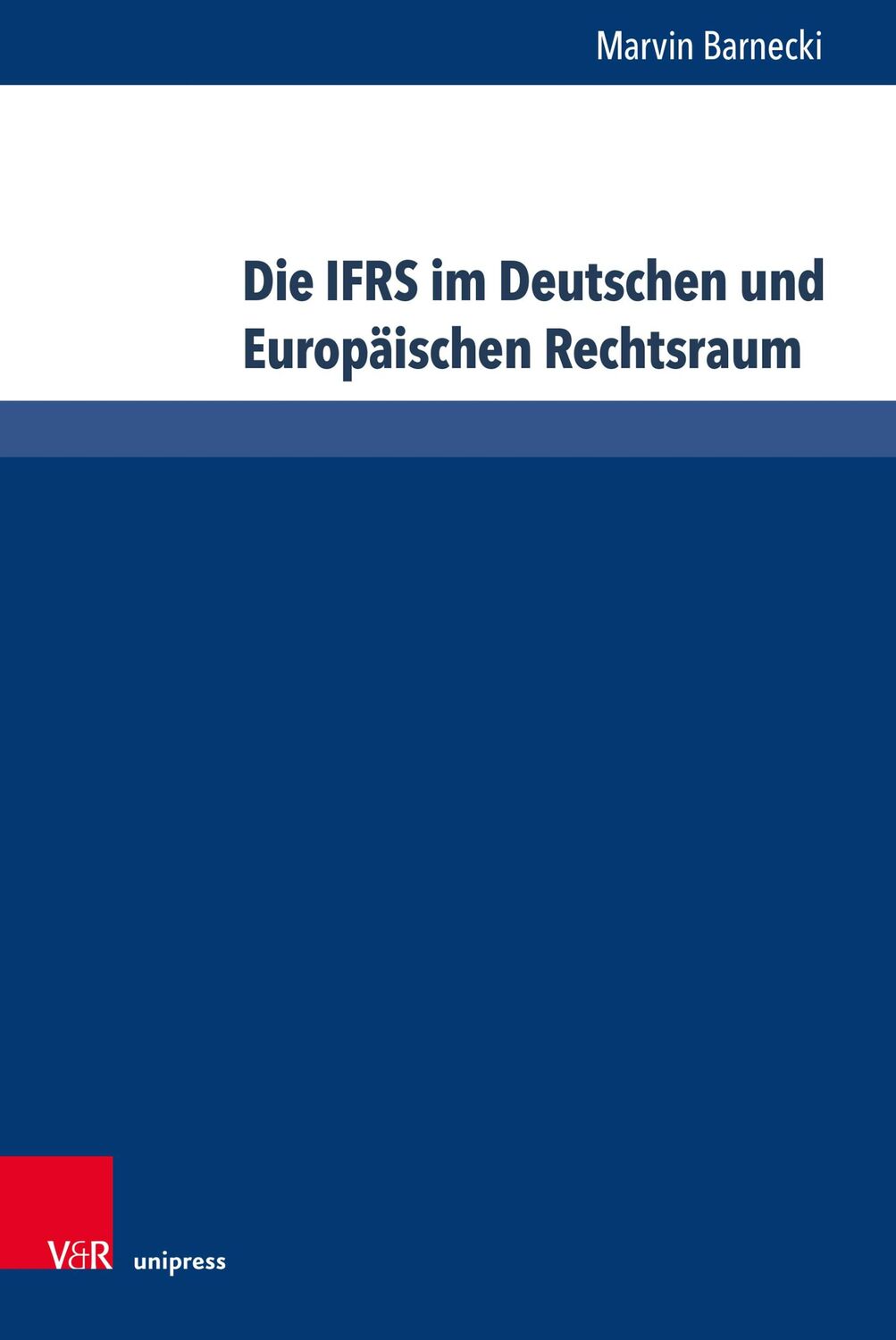 Marvin Barnecki

Die IFRS im Deutschen und Europäischen Rechtsraum

V&R unipress